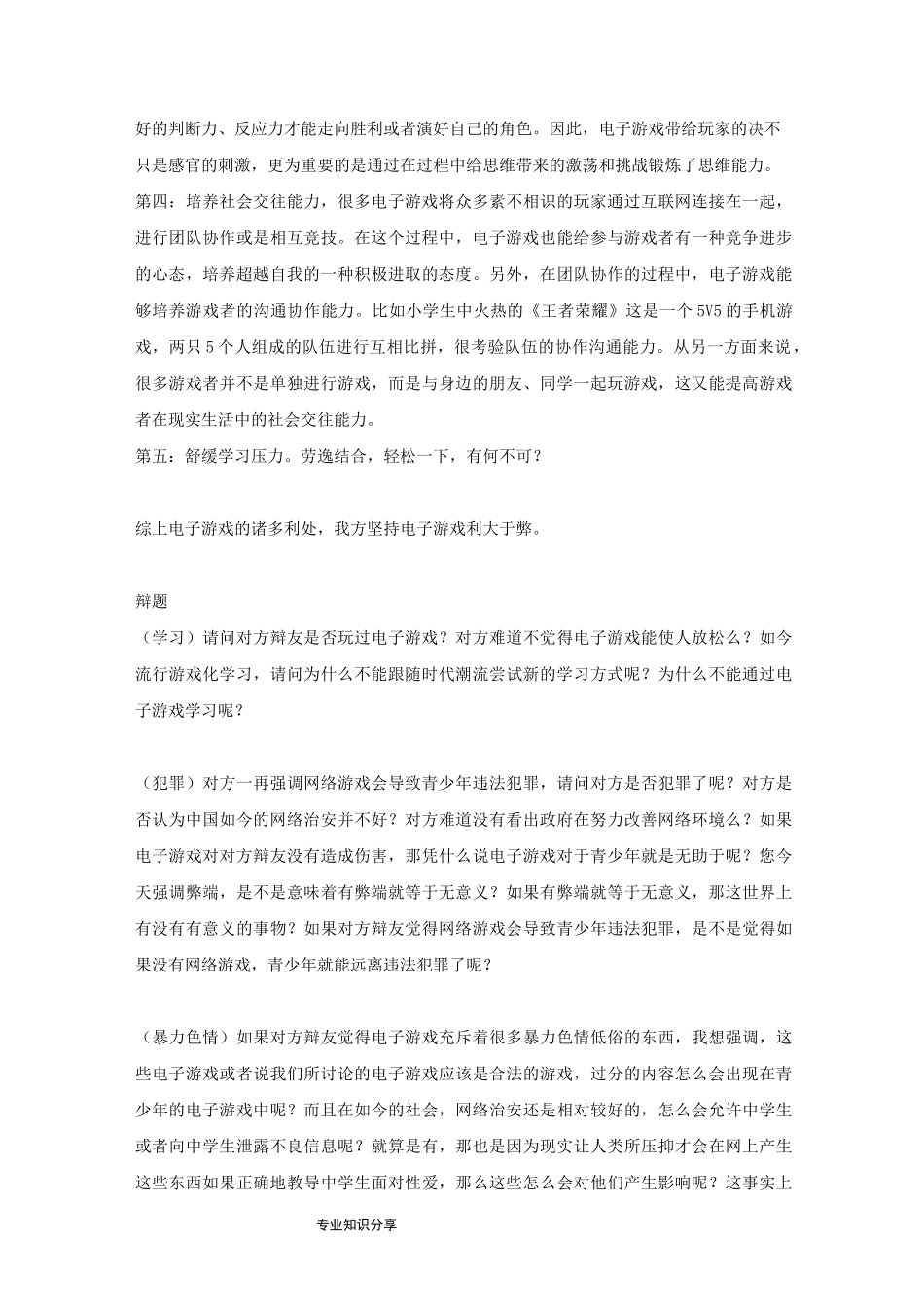 好的判断力、反应力才能走向胜利或者演好自己的角色。因此，电子游戏带给玩家的决不只是感官的刺激，更为重要的是通过在过程中给思维带来的激荡和挑战锻炼了思维能力。

第四：培养社会交往能力，很多电子游戏将众多素不相识的玩家通过互联网连接在一起，进行团队协作或是相互竞技。在这个过程中，电子游戏也能给参与游戏者有一种竞争进步的心态，培养超越自我的一种积极进取的态度。另外，在团队协作的过程中，电子游戏能够培养游戏者的沟通协作能力。比如小学生中火热的《王者荣耀》这是一个 5V5 的手机游戏，两只 5 个人组成的队伍进行互相比拼，很考验队伍的协作沟通能力。从另一方面来说，很多游戏者并不是单独进行游戏，而是与身边的朋友、同学一起玩游戏，这又能提高游戏者在现实生活中的社会交往能力。

第五：舒缓学习压力。劳逸结合，轻松一下，有何不可？

综上电子游戏的诸多利处，我方坚持电子游戏利大于弊。

辩题

（学习）请问对方辩友是否玩过电子游戏？对方难道不觉得电子游戏能使人放松么？如今流行游戏化学习，请问为什么不能跟随时代潮流尝试新的学习方式呢？为什么不能通过电子游戏学习呢？

（犯罪）对方一再强调网络游戏会导致青少年违法犯罪，请问对方是否犯罪了呢？对方是否认为中国如今的网络治安并不好？对方难道没有看出政府在努力改善网络环境么？如果电子游戏对对方辩友没有造成伤害，那凭什么说电子游戏对于青少年就是无助于呢？您今天强调弊端，是不是意味着有弊端就等于无意义？如果有弊端就等于无意义，那这世界上有没有有意义的事物？如果对方辩友觉得网络游戏会导致青少年违法犯罪，是不是觉得如果没有网络游戏，青少年就能远离违法犯罪了呢？

（暴力色情）如果对方辩友觉得电子游戏充斥着很多暴力色情低俗的东西，我想强调，这些电子游戏或者说我们所讨论的电子游戏应该是合法的游戏，过分的内容怎么会出现在青少年的电子游戏中呢？而且在如今的社会，网络治安还是相对较好的，怎么会允许中学生或者向中学生泄露不良信息呢？就算是有，那也是因为现实让人类所压抑才会在网上产生这些东西如果正确地教导中学生面对性爱，那么这些怎么会对他们产生影响呢？这事实上

专业知识分享